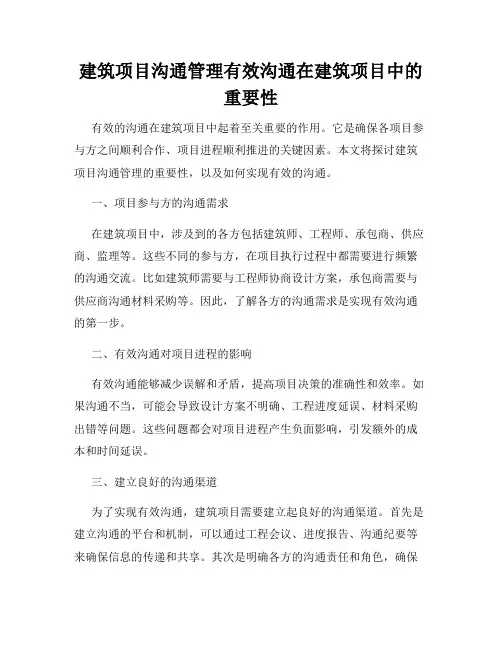 建筑项目沟通管理有效沟通在建筑项目中的重要性

有效的沟通在建筑项目中起着至关重要的作用。它是确保各项目参与方之间顺利合作、项目进程顺利推进的关键因素。本文将探讨建筑项目沟通管理的重要性，以及如何实现有效的沟通。

一、项目参与方的沟通需求

在建筑项目中，涉及到的各方包括建筑师、工程师、承包商、供应商、监理等。这些不同的参与方，在项目执行过程中都需要进行频繁的沟通交流。比如建筑师需要与工程师协商设计方案，承包商需要与供应商沟通材料采购等。因此，了解各方的沟通需求是实现有效沟通的第一步。

二、有效沟通对项目进程的影响

有效沟通能够减少误解和矛盾，提高项目决策的准确性和效率。如果沟通不当，可能会导致设计方案不明确、工程进度延误、材料采购出错等问题。这些问题都会对项目进程产生负面影响，引发额外的成本和时间延误。

三、建立良好的沟通渠道

为了实现有效沟通，建筑项目需要建立起良好的沟通渠道。首先是建立沟通的平台和机制，可以通过工程会议、进度报告、沟通纪要等来确保信息的传递和共享。其次是明确各方的沟通责任和角色，确保